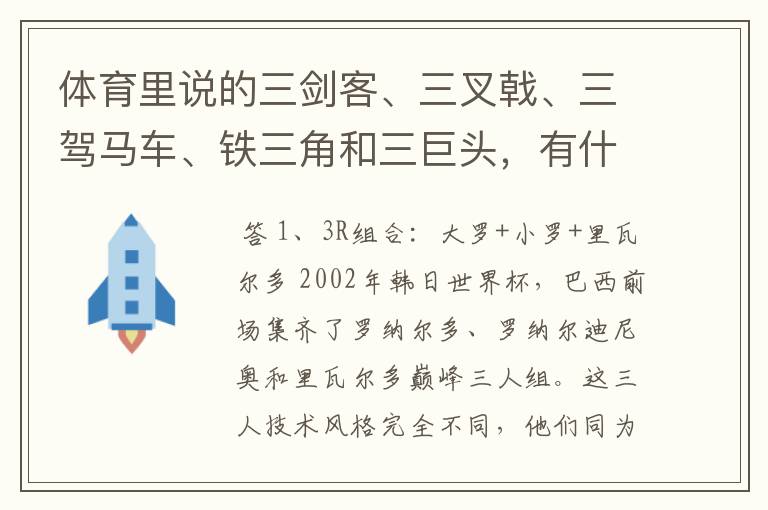 体育里说的三剑客、三叉戟、三驾马车、铁三角和三巨头，有什

答 1、3R组合：大罗+小罗+里瓦尔多 2002年韩日世界杯，巴西前场集齐了罗纳尔多、罗纳尔迪尼奥和里瓦尔多巅峰三人组。这三人技术风格完全不同，他们同为